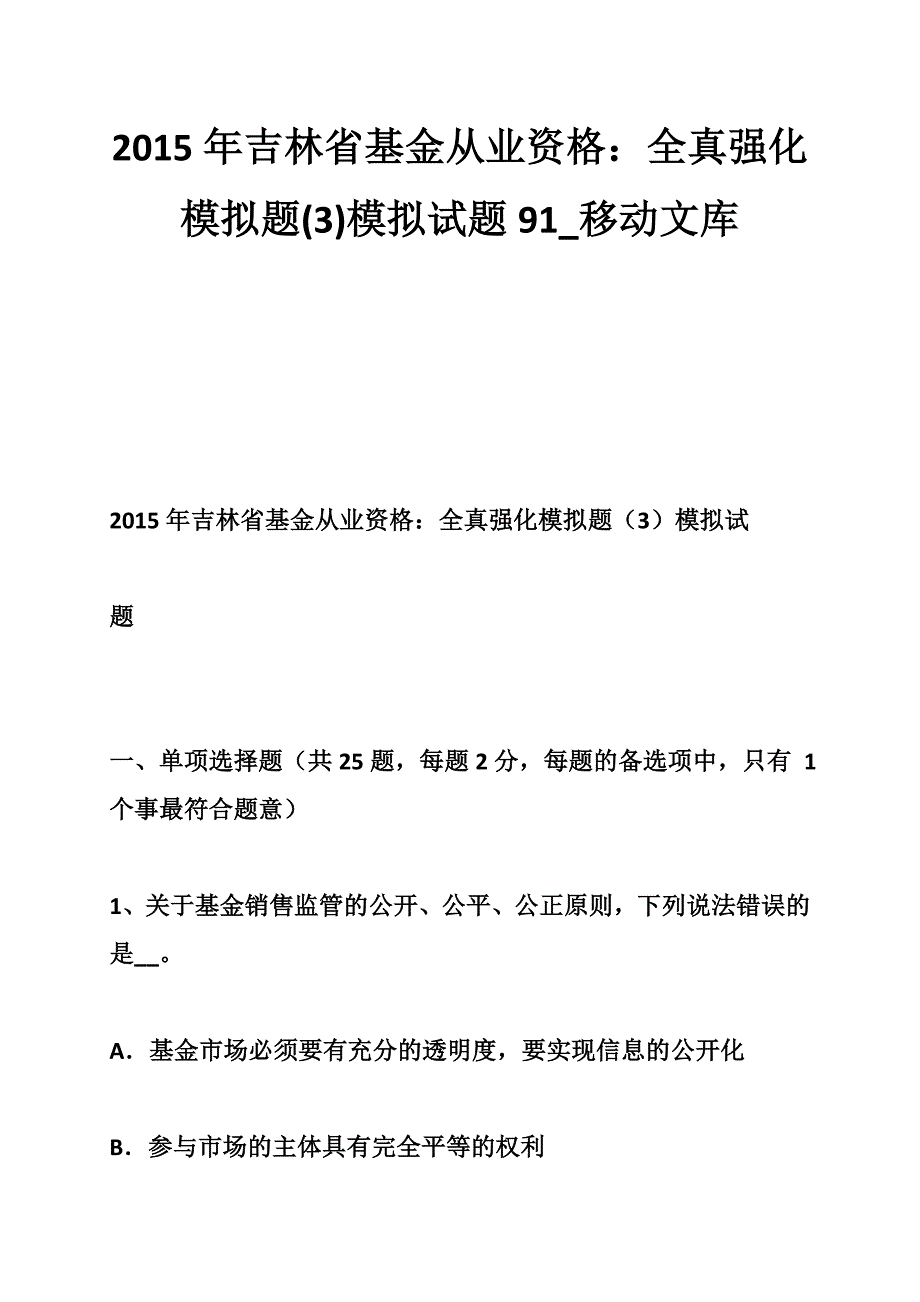 2015 年吉林省基金从业资格：全真强化模拟题(3)模拟试题 91_移动文库

2015 年吉林省基金从业资格：全真强化模拟题（3）模拟试题

一、单项选择题（共 25 题，每题 2 分，每题的备选项中，只有 1 个事最符合题意）

1、关于基金销售监管的公开、公平、公正原则，下列说法错误的是__。

A．基金市场必须要有充分的透明度，要实现信息的公开化

B．参与市场的主体具有完全平等的权利